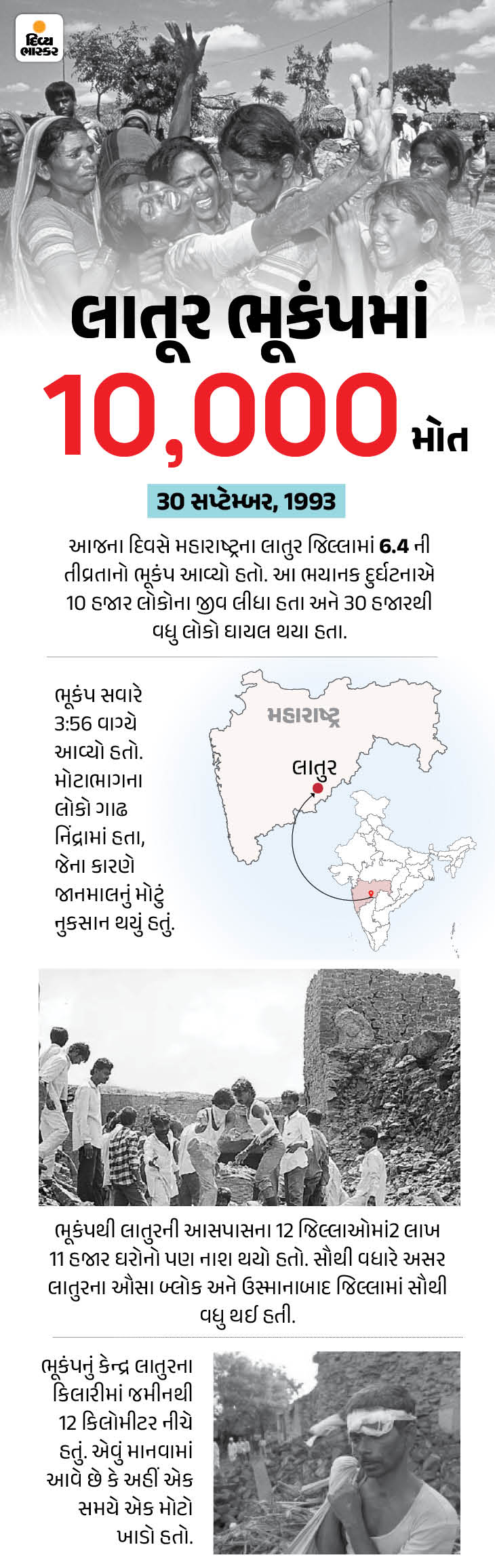 દિવ્ય ભાસ્કર

લાતૂર ભૂકંપમાં

10,000 મોત

30 સપ્ટેમ્બર, 1993

આજના દિવસે મહારાષ્ટ્રના લાતુર જિલ્લામાં 6.4 ની તીવ્રતાનો ભૂકંપ આવ્યો હતો. આ ભયાનક દુર્ઘટનાએ 10 હજાર લોકોના જીવ લીધા હતા અને 30 હજારથી વધુ લોકો ઘાયલ થયા હતા.

ભૂકંપ સવારે 3:56 વાગ્યે આવ્યો હતો. મોટાભાગના લોકો ગાઢ નિંદ્રામાં હતા, જેના કારણે જાનમાલનું મોટું નુકસાન થયું હતું.

મહારાષ્ટ્ર

લાતુર

ભૂકંપથી લાતુરની આસપાસના 12 જિલ્લાઓમાં2 લાખ 11 હજાર ઘરોનો પણ નાશ થયો હતો. સૌથી વધારે અસર લાતુરના ઔસા બ્લોક અને ઉસ્માનાબાદ જિલ્લામાં સૌથી વધુ થઈ હતી.

ભૂકંપનું કેન્દ્ર લાતુરના કિલારીમાં જમીનથી 12 કિલોમીટર નીચે હતું. એવું માનવામાં આવે છે કે અહીં એક સમયે એક મોટો ખાડો હતો.